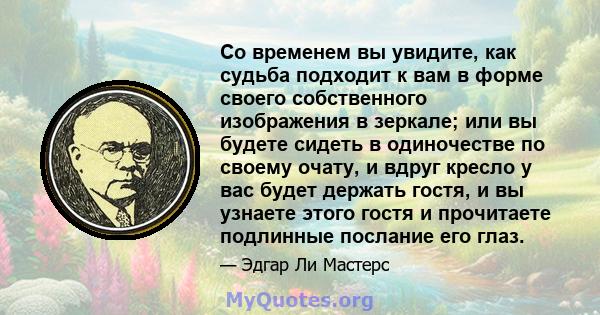 Со временем вы увидите, как судьба подходит к вам в форме своего собственного изображения в зеркале; или вы будете сидеть в одиночестве по своему очату, и вдруг кресло у вас будет держать гостя, и вы узнаете этого гостя и прочитаете подлинные послание его глаз.

— Эдгар Ли Мастерс

MyQuotes.org